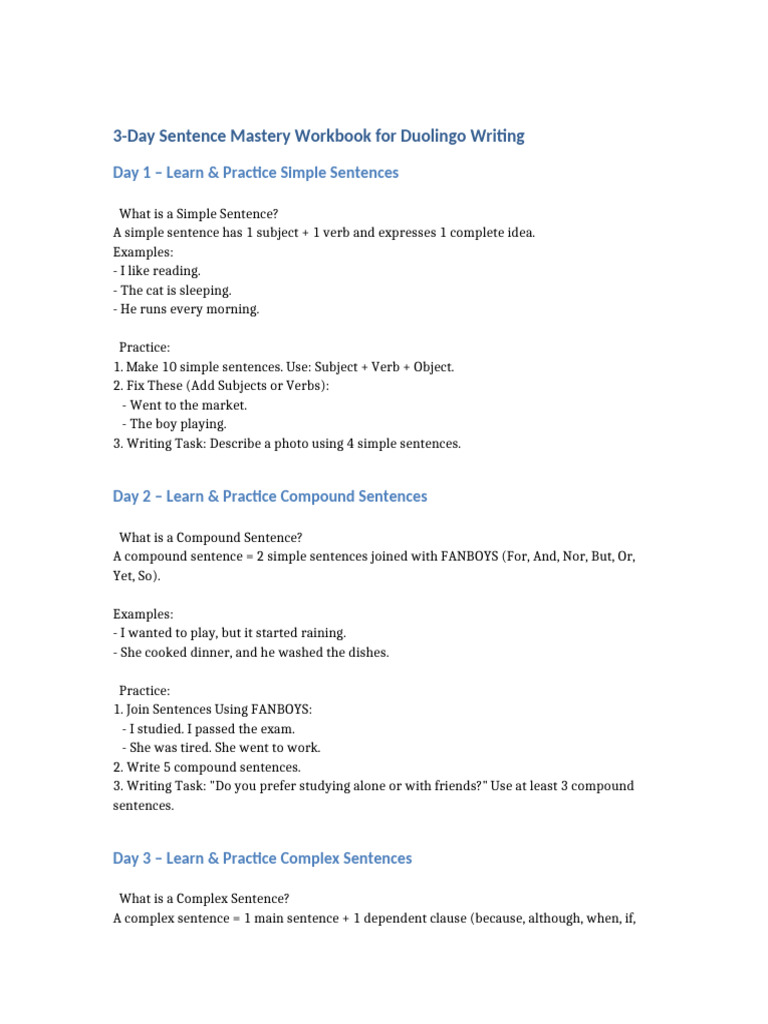 3-Day Sentence Mastery Workbook for Duolingo Writing

Day 1 – Learn & Practice Simple Sentences

What is a Simple Sentence?
A simple sentence has 1 subject + 1 verb and expresses 1 complete idea.
Examples:
- I like reading.
- The cat is sleeping.
- He runs every morning.

Practice:
1. Make 10 simple sentences. Use: Subject + Verb + Object.
2. Fix These (Add Subjects or Verbs):
- Went to the market.
- The boy playing.
3. Writing Task: Describe a photo using 4 simple sentences.

Day 2 – Learn & Practice Compound Sentences

What is a Compound Sentence?
A compound sentence = 2 simple sentences joined with FANBOYS (For, And, Nor, But, Or, Yet, So).

Examples:
- I wanted to play, but it started raining.
- She cooked dinner, and he washed the dishes.

Practice:
1. Join Sentences Using FANBOYS:
- I studied. I passed the exam.
- She was tired. She went to work.
2. Write 5 compound sentences.
3. Writing Task: "Do you prefer studying alone or with friends?" Use at least 3 compound sentences.

Day 3 – Learn & Practice Complex Sentences

What is a Complex Sentence?
A complex sentence = 1 main sentence + 1 dependent clause (because, although, when, if,